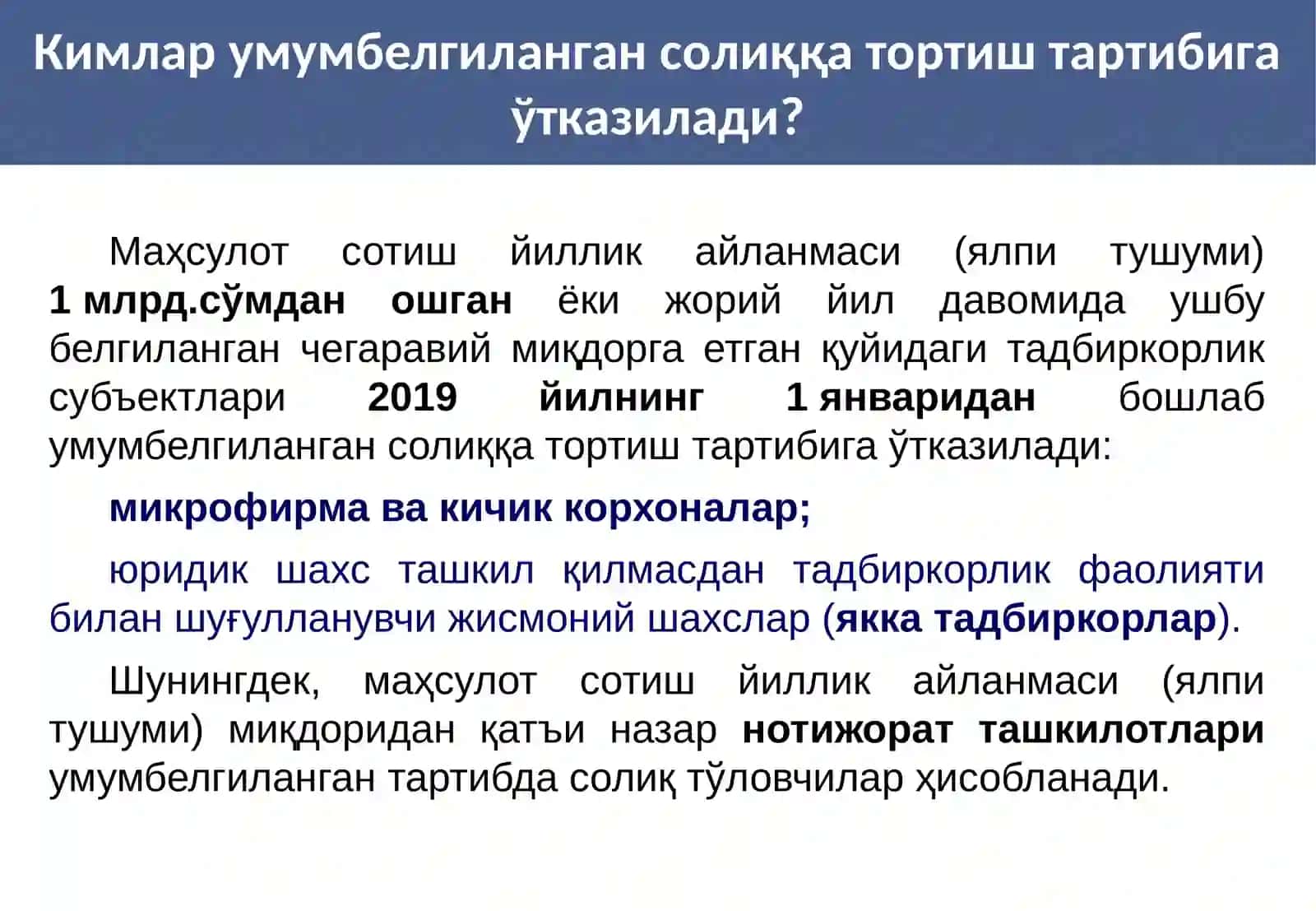 Кимлар умумбелгиланган солиққа тортиш тартибига ўтказилади?

Маҳсулот сотиш йиллик айланмаси (ялпи тушуми) 1 млрд.сўмдан ошган ёки жорий йил давомида ушбу белгиланган чегаравий миқдорга етган қуйидаги тадбиркорлик субъектлари 2019 йилнинг 1 январидан бошлаб умумбелгиланган солиққа тортиш тартибига ўтказилади:

микрофирма ва кичик корхоналар;

юридик шахс ташкил қилмасдан тадбиркорлик фаолияти билан шуғулланувчи жисмоний шахслар (якка тадбиркорлар).

Шунингдек, маҳсулот сотиш йиллик айланмаси (ялпи тушуми) миқдоридан қатъи назар нотижорат ташкилотлари умумбелгиланган тартибда солиқ тўловчилар ҳисобланади.